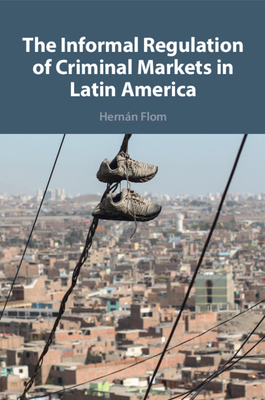 The Informal Regulation of Criminal Markets in Latin America

Hernán Flom